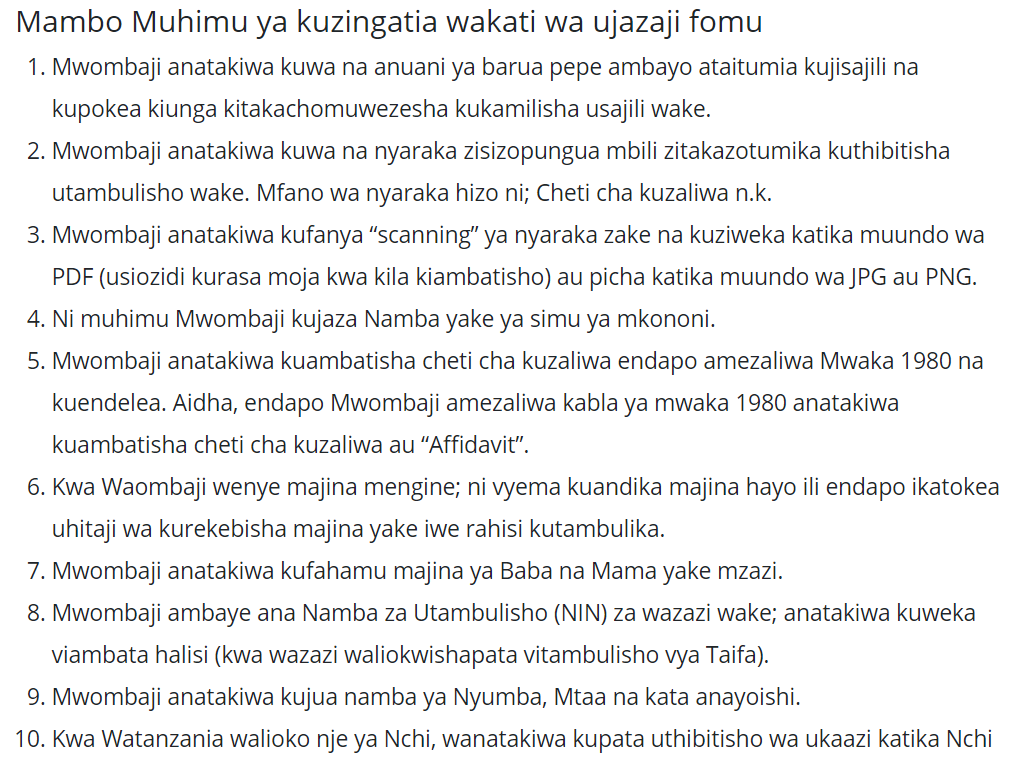 Mambo Muhimu ya kuzingatia wakati wa ujazaji fomu

1. Mwombaji anatakiwa kuwa na anuani ya barua pepe ambayo ataitumia kujisajili na kupokea kiunga kitakachomuwezesha kukamilisha usajili wake.
2. Mwombaji anatakiwa kuwa na nyaraka zisizopungua mbili zitakazotumika kuthibitisha utambulisho wake. Mfano wa nyaraka hizo ni; Cheti cha kuzaliwa n.k.
3. Mwombaji anatakiwa kufanya "scanning" ya nyaraka zake na kuziweka katika muundo wa PDF (usiozidi kurasa moja kwa kila kiambatisho) au picha katika muundo wa JPG au PNG.
4. Ni muhimu Mwombaji kujaza Namba yake ya simu ya mkononi.
5. Mwombaji anatakiwa kuambatisha cheti cha kuzaliwa endapo amezaliwa Mwaka 1980 na kuendelea. Aidha, endapo Mwombaji amezaliwa kabla ya mwaka 1980 anatakiwa kuambatisha cheti cha kuzaliwa au "Affidavit".
6. Kwa Waombaji wenye majina mengine; ni vyema kuandika majina hayo ili endapo ikatokea uhitaji wa kurekebisha majina yake iwe rahisi kutambulika.
7. Mwombaji anatakiwa kufahamu majina ya Baba na Mama yake mzazi.
8. Mwombaji ambaye ana Namba za Utambulisho (NIN) za wazazi wake; anatakiwa kuweka viambata halisi (kwa wazazi waliokwishapata vitambulisho vya Taifa).
9. Mwombaji anatakiwa kujua namba ya Nyumba, Mtaa na kata anayoishi.
10. Kwa Watanzania walioko nje ya Nchi, wanatakiwa kupata uthibitisho wa ukaazi katika Nchi